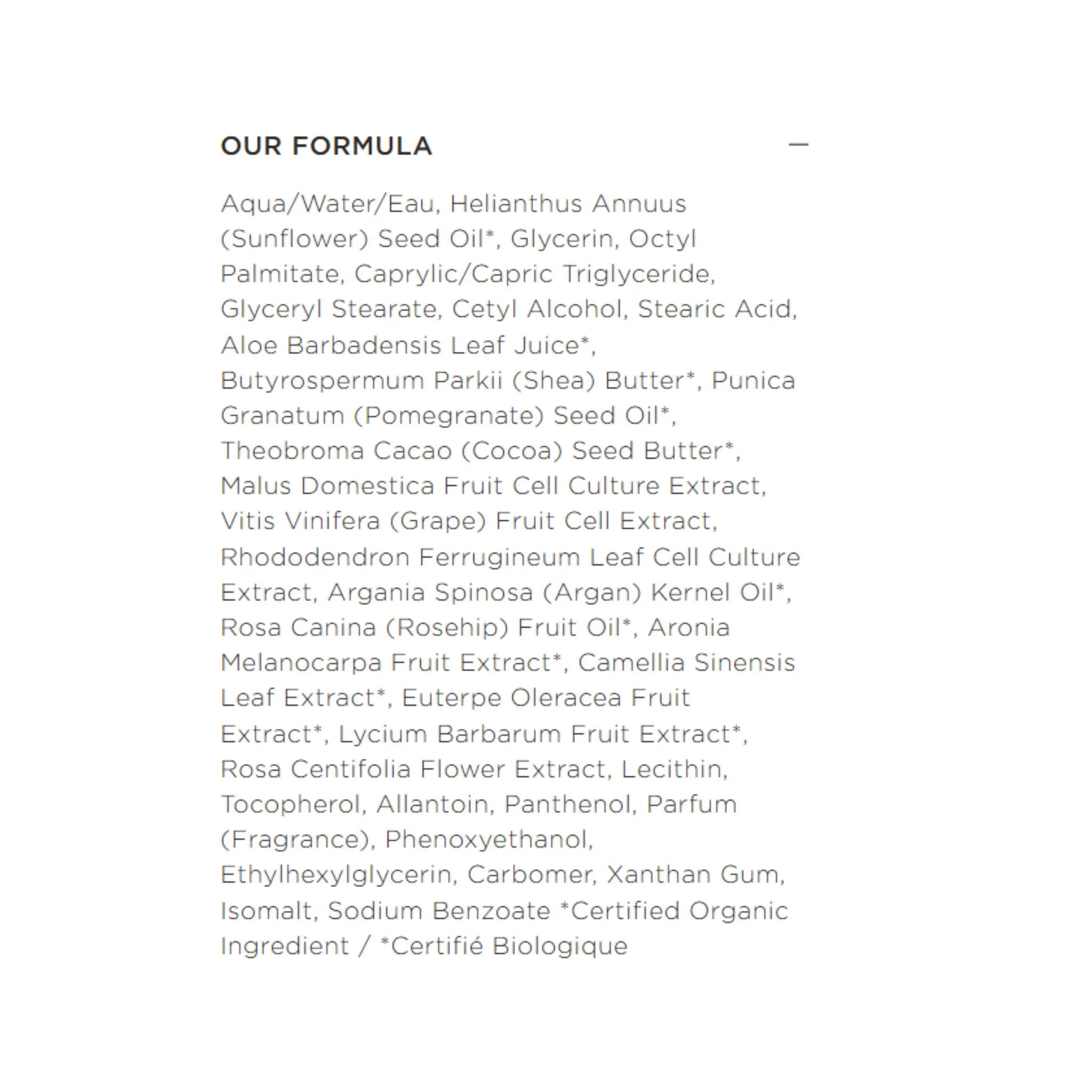 OUR FORMULA —

Aqua/Water/Eau, Helianthus Annuus (Sunflower) Seed Oil*, Glycerin, Octyl Palmitate, Caprylic/Capric Triglyceride, Glyceryl Stearate, Cetyl Alcohol, Stearic Acid, Aloe Barbadensis Leaf Juice*, Butyrospermum Parkii (Shea) Butter*, Punica Granatum (Pomegranate) Seed Oil*, Theobroma Cacao (Cocoa) Seed Butter*, Malus Domestica Fruit Cell Culture Extract, Vitis Vinifera (Grape) Fruit Cell Extract, Rhododendron Ferrugineum Leaf Cell Culture Extract, Argania Spinosa (Argan) Kernel Oil*, Rosa Canina (Rosehip) Fruit Oil*, Aronia Melanocarpa Fruit Extract*, Camellia Sinensis Leaf Extract*, Euterpe Oleracea Fruit Extract*, Lycium Barbarum Fruit Extract*, Rosa Centifolia Flower Extract, Lecithin, Tocopherol, Allantoin, Panthenol, Parfum (Fragrance), Phenoxyethanol, Ethylhexylglycerin, Carbomer, Xanthan Gum, Isomalt, Sodium Benzoate *Certified Organic Ingredient / *Certifié Biologique